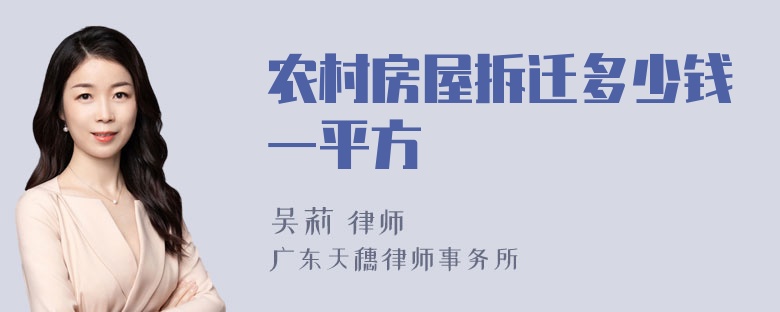 农村房屋拆迁多少钱一平方

吴莉 律师
广东天穗律师事务所